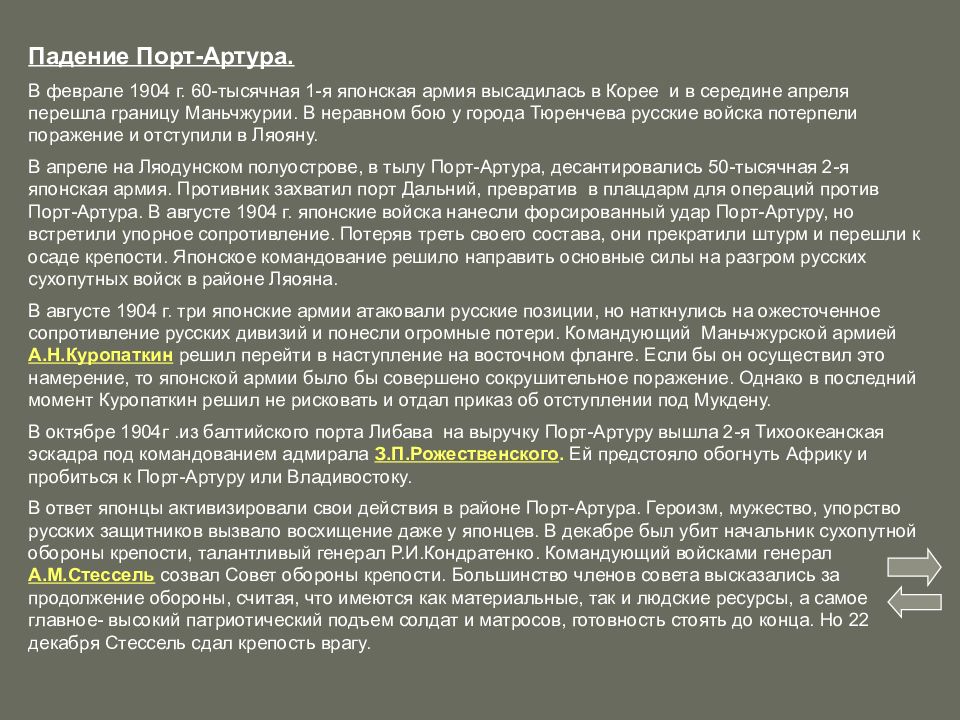 Падение Порт-Артура.

В феврале 1904 г. 60-тысячная 1-я японская армия высадилась в Корее и в середине апреля перешла границу Маньчжурии. В неравном бою у города Тюренчева русские войска потерпели поражение и отступили в Ляояну.

В апреле на Ляодунском полуострове, в тылу Порт-Артура, десантировались 50-тысячная 2-я японская армия. Противник захватил порт Дальний, превратив в плацдарм для операций против Порт-Артура. В августе 1904 г. японские войска нанесли форсированный удар Порт-Артуру, но встретили упорное сопротивление. Потеряв треть своего состава, они прекратили штурм и перешли к осаде крепости. Японское командование решило направить основные силы на разгром русских сухопутных войск в районе Ляояна.

В августе 1904 г. три японские армии атаковали русские позиции, но наткнулись на ожесточенное сопротивление русских дивизий и понесли огромные потери. Командующий Маньчжурской армией А.Н.Куропаткин решил перейти в наступление на восточном фланге. Если бы он осуществил это намерение, то японской армии было бы совершено сокрушительное поражение. Однако в последний момент Куропаткин решил не рисковать и отдал приказ об отступлении под Мукдену.

В октябре 1904г .из балтийского порта Либава на выручку Порт-Артуру вышла 2-я Тихоокеанская эскадра под командованием адмирала З.П.Рожественского. Ей предстояло обогнуть Африку и пробиться к Порт-Артуру или Владивостоку.

В ответ японцы активизировали свои действия в районе Порт-Артура. Героизм, мужество, упорство русских защитников вызвало восхищение даже у японцев. В декабре был убит начальник сухопутной обороны крепости, талантливый генерал Р.И.Кондратенко. Командующий войсками генерал А.М.Стессель созвал Совет обороны крепости. Большинство членов совета высказались за продолжение обороны, считая, что имеются как материальные, так и людские ресурсы, а самое главное- высокий патриотический подъем солдат и матросов, готовность стоять до конца. Но 22 декабря Стессель сдал крепость врагу.